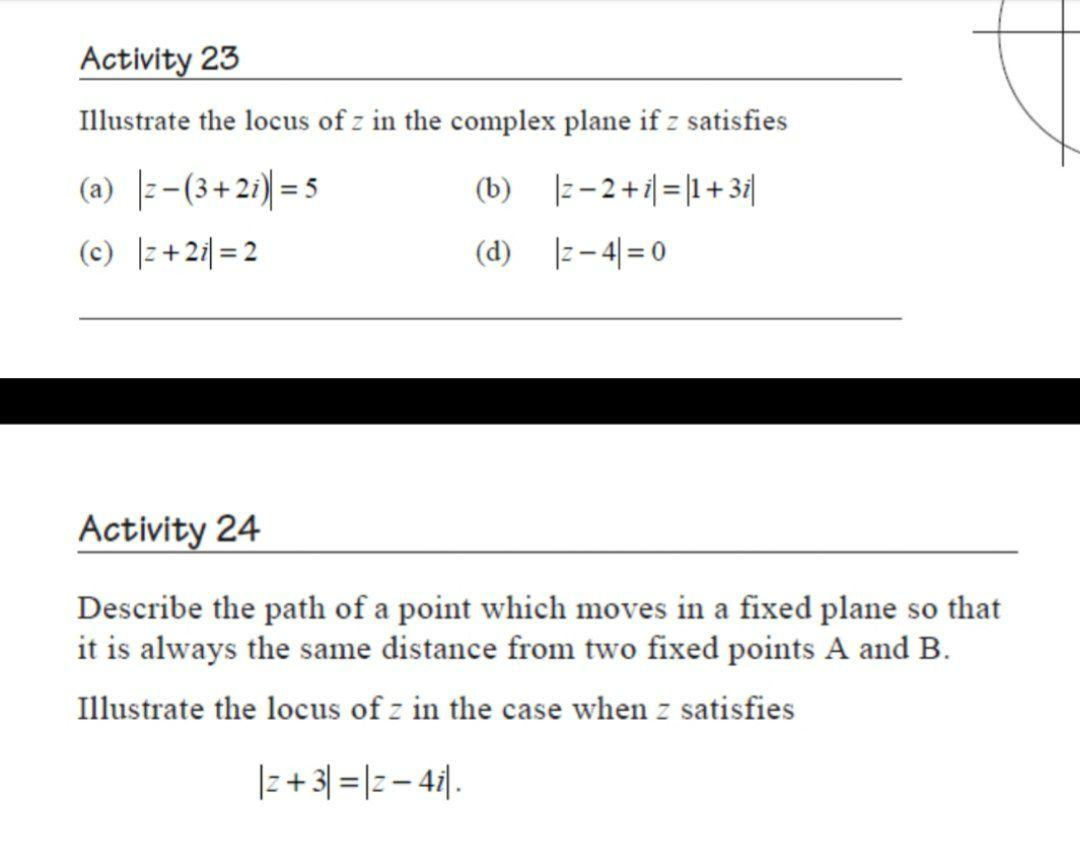 Activity 23

Illustrate the locus of $z$ in the complex plane if $z$ satisfies

(a) $|z-(3+2i)|=5$

(b) $|z-2+i|=|1+3i|$

(c) $|z+2i|=2$

(d) $|z-4|=0$

Activity 24

Describe the path of a point which moves in a fixed plane so that it is always the same distance from two fixed points A and B.

Illustrate the locus of $z$ in the case when $z$ satisfies

$|z+3|=|z-4i|$.